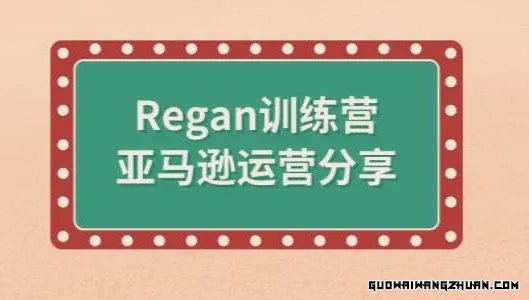 Regan训练营
亚马逊运营分享

GUOWAIWANGZHUAN.COM